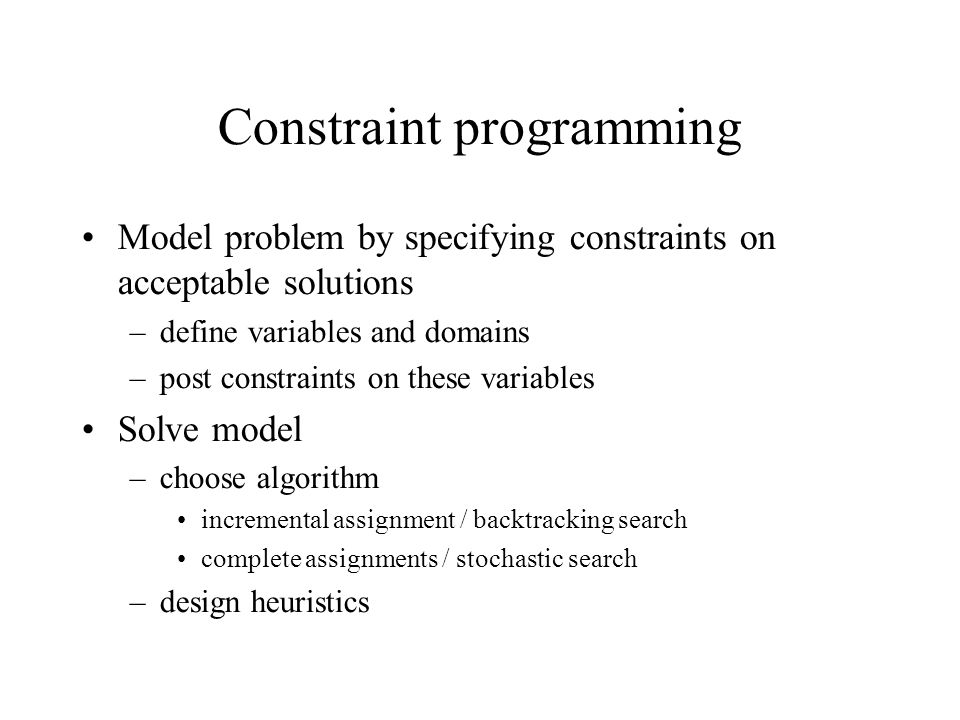 Constraint programming

• Model problem by specifying constraints on acceptable solutions
– define variables and domains
– post constraints on these variables
• Solve model
– choose algorithm
• incremental assignment / backtracking search
• complete assignments / stochastic search
– design heuristics